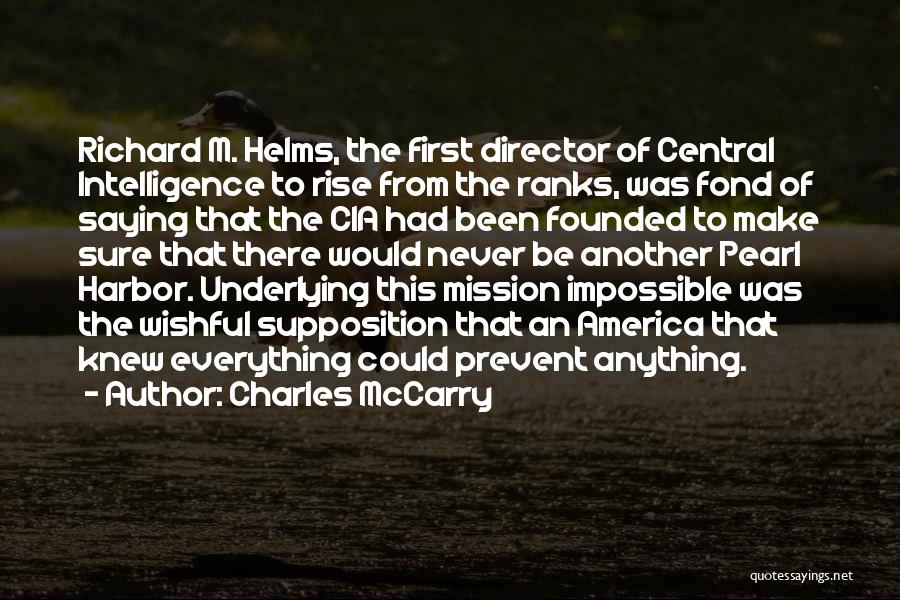 Richard M. Helms, the first director of Central Intelligence to rise from the ranks, was fond of saying that the CIA had been founded to make sure that there would never be another Pearl Harbor. Underlying this mission impossible was the wishful supposition that an America that knew everything could prevent anything.

- Author: Charles McCarry

quotessayings.net